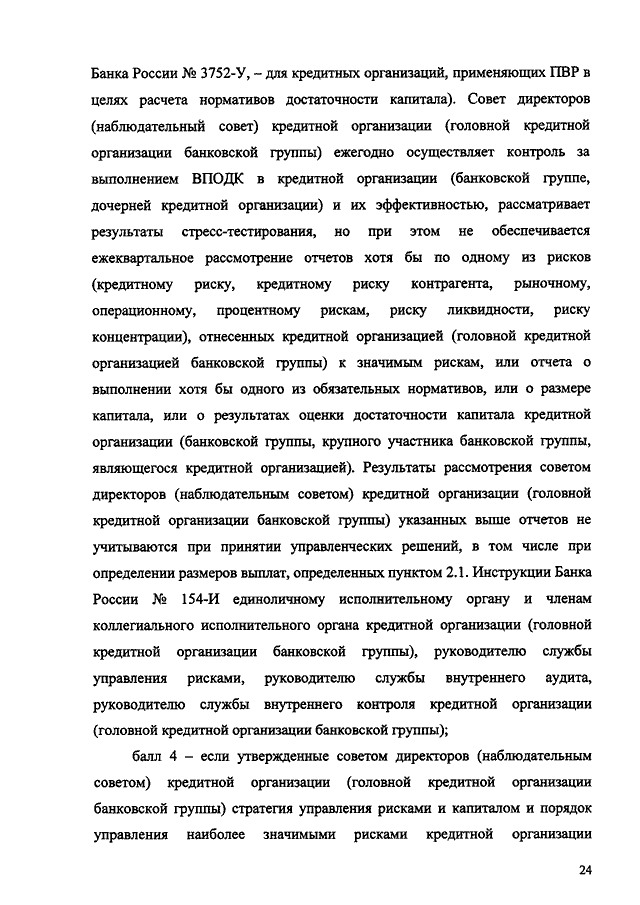 Банка России № 3752-У, – для кредитных организаций, применяющих ПВР в целях расчета нормативов достаточности капитала). Совет директоров (наблюдательный совет) кредитной организации (головной кредитной организации банковской группы) ежегодно осуществляет контроль за выполнением ВПОДК в кредитной организации (банковской группе, дочерней кредитной организации) и их эффективностью, рассматривает результаты стресс-тестирования, но при этом не обеспечивается ежеквартальное рассмотрение отчетов хотя бы по одному из рисков (кредитному риску, кредитному риску контрагента, рыночному, операционному, процентному рискам, риску ликвидности, риску концентрации), отнесенных кредитной организацией (головной кредитной организацией банковской группы) к значимым рискам, или отчета о выполнении хотя бы одного из обязательных нормативов, или о размере капитала, или о результатах оценки достаточности капитала кредитной организации (банковской группы, крупного участника банковской группы, являющегося кредитной организацией). Результаты рассмотрения советом директоров (наблюдательным советом) кредитной организации (головной кредитной организации банковской группы) указанных выше отчетов не учитываются при принятии управленческих решений, в том числе при определении размеров выплат, определенных пунктом 2.1. Инструкции Банка России № 154-И единоличному исполнительному органу и членам коллегиального исполнительного органа кредитной организации (головной кредитной организации банковской группы), руководителю службы управления рисками, руководителю службы внутреннего аудита, руководителю службы внутреннего контроля кредитной организации (головной кредитной организации банковской группы);

балл 4 – если утвержденные советом директоров (наблюдательным советом) кредитной организации (головной кредитной организации банковской группы) стратегия управления рисками и капиталом и порядок управления наиболее значимыми рисками кредитной организации

24